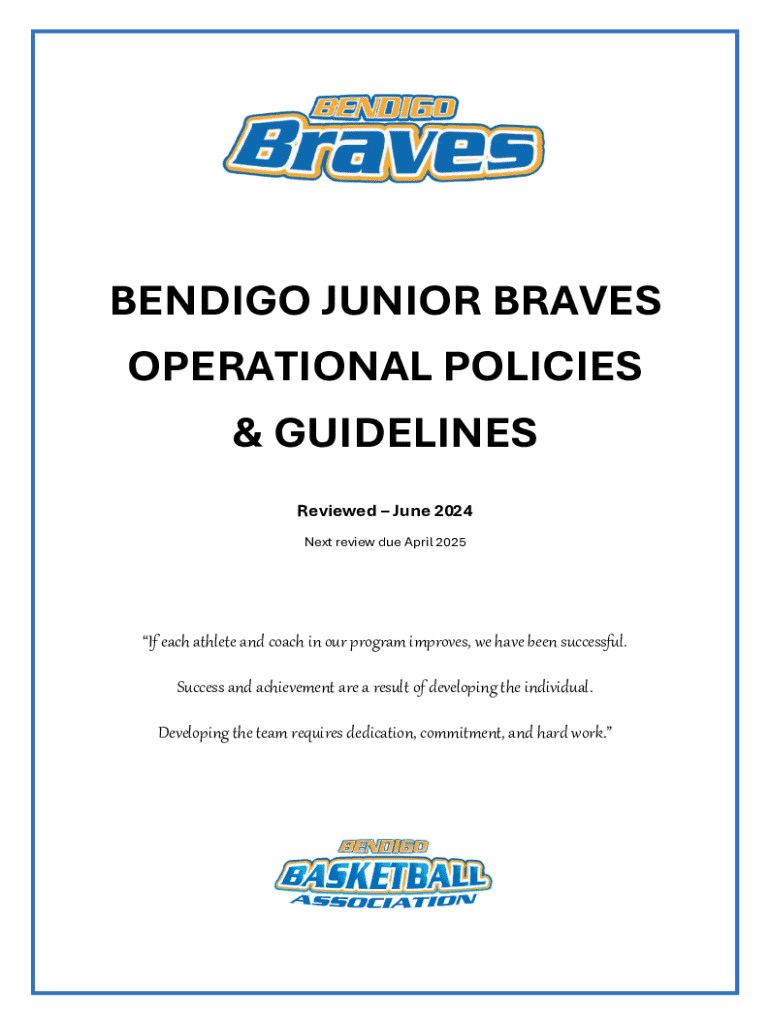 BENDIGO
Braves

BENDIGO JUNIOR BRAVES
OPERATIONAL POLICIES
& GUIDELINES

Reviewed – June 2024

Next review due April 2025

"If each athlete and coach in our program improves, we have been successful.

Success and achievement are a result of developing the individual.

Developing the team requires dedication, commitment, and hard work."

BENDIGO
BASKETBALL
ASSOCIATION